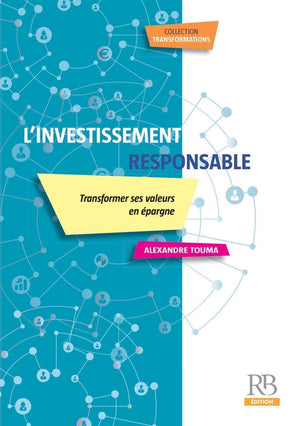 COLLECTION TRANSFORMATIONS

L'INVESTISSEMENT RESPONSABLE

Transformer ses valeurs en épargne

ALEXANDRE TOUMA

RB ÉDITION